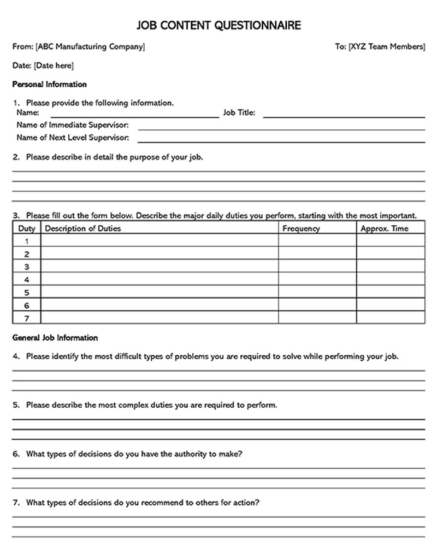 JOB CONTENT QUESTIONNAIRE

From: [ABC Manufacturing Company]

To: [XYZ Team Members]

Date: [Date here]

Personal Information

1. Please provide the following information.
Name: Job Title:
Name of Immediate Supervisor:
Name of Next Level Supervisor:

2. Please describe in detail the purpose of your job.

3. Please fill out the form below. Describe the major daily duties you perform, starting with the most important.

| Duty | Description of Duties | Frequency | Approx. Time |
|---|---|---|---|
| 1 | | | |
| 2 | | | |
| 3 | | | |
| 4 | | | |
| 5 | | | |
| 6 | | | |
| 7 | | | |

General Job Information

4. Please identify the most difficult types of problems you are required to solve while performing your job.

5. Please describe the most complex duties you are required to perform.

6. What types of decisions do you have the authority to make?

7. What types of decisions do you recommend to others for action?